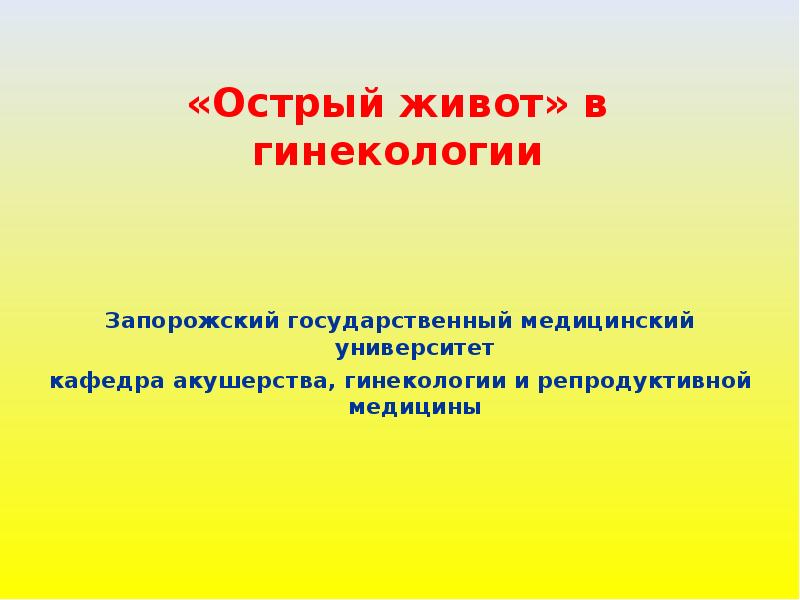 «Острый живот» в гинекологии

Запорожский государственный медицинский университет

кафедра акушерства, гинекологии и репродуктивной медицины